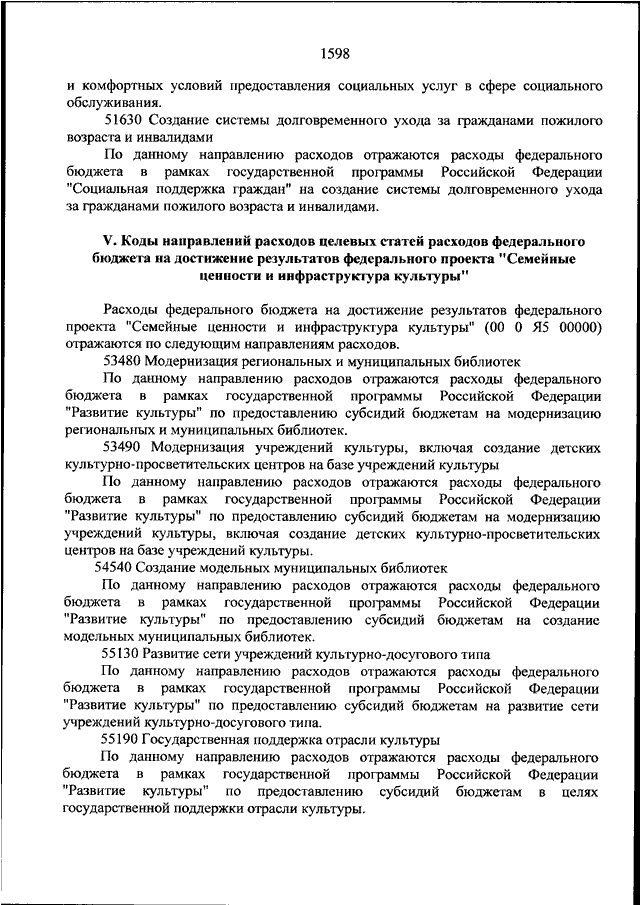 1598

и комфортных условий предоставления социальных услуг в сфере социального обслуживания.

51630 Создание системы долговременного ухода за гражданами пожилого возраста и инвалидами

По данному направлению расходов отражаются расходы федерального бюджета в рамках государственной программы Российской Федерации "Социальная поддержка граждан" на создание системы долговременного ухода за гражданами пожилого возраста и инвалидами.

V. Коды направлений расходов целевых статей расходов федерального бюджета на достижение результатов федерального проекта "Семейные ценности и инфраструктура культуры"

Расходы федерального бюджета на достижение результатов федерального проекта "Семейные ценности и инфраструктура культуры" (00 0 Я5 00000) отражаются по следующим направлениям расходов.

53480 Модернизация региональных и муниципальных библиотек

По данному направлению расходов отражаются расходы федерального бюджета в рамках государственной программы Российской Федерации "Развитие культуры" по предоставлению субсидий бюджетам на модернизацию региональных и муниципальных библиотек.

53490 Модернизация учреждений культуры, включая создание детских культурно-просветительских центров на базе учреждений культуры

По данному направлению расходов отражаются расходы федерального бюджета в рамках государственной программы Российской Федерации "Развитие культуры" по предоставлению субсидий бюджетам на модернизацию учреждений культуры, включая создание детских культурно-просветительских центров на базе учреждений культуры.

54540 Создание модельных муниципальных библиотек

По данному направлению расходов отражаются расходы федерального бюджета в рамках государственной программы Российской Федерации "Развитие культуры" по предоставлению субсидий бюджетам на создание модельных муниципальных библиотек.

55130 Развитие сети учреждений культурно-досугового типа

По данному направлению расходов отражаются расходы федерального бюджета в рамках государственной программы Российской Федерации "Развитие культуры" по предоставлению субсидий бюджетам на развитие сети учреждений культурно-досугового типа.

55190 Государственная поддержка отрасли культуры

По данному направлению расходов отражаются расходы федерального бюджета в рамках государственной программы Российской Федерации "Развитие культуры" по предоставлению субсидий бюджетам в целях государственной поддержки отрасли культуры.